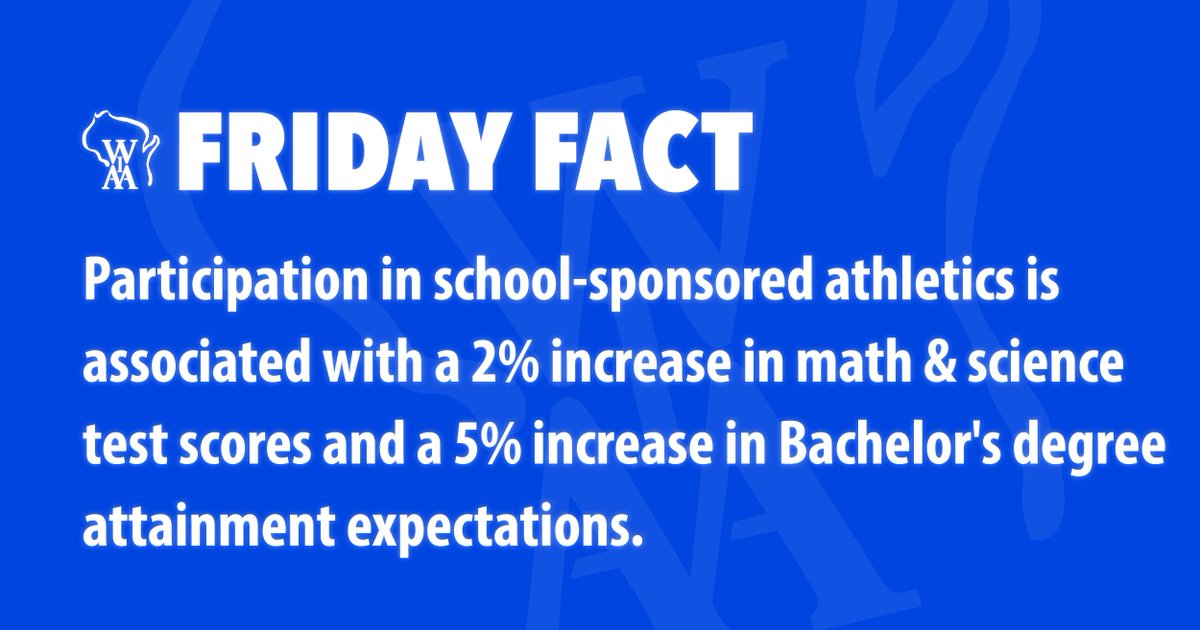 WIAA FRIDAY FACT

Participation in school-sponsored athletics is associated with a 2% increase in math & science test scores and a 5% increase in Bachelor's degree attainment expectations.